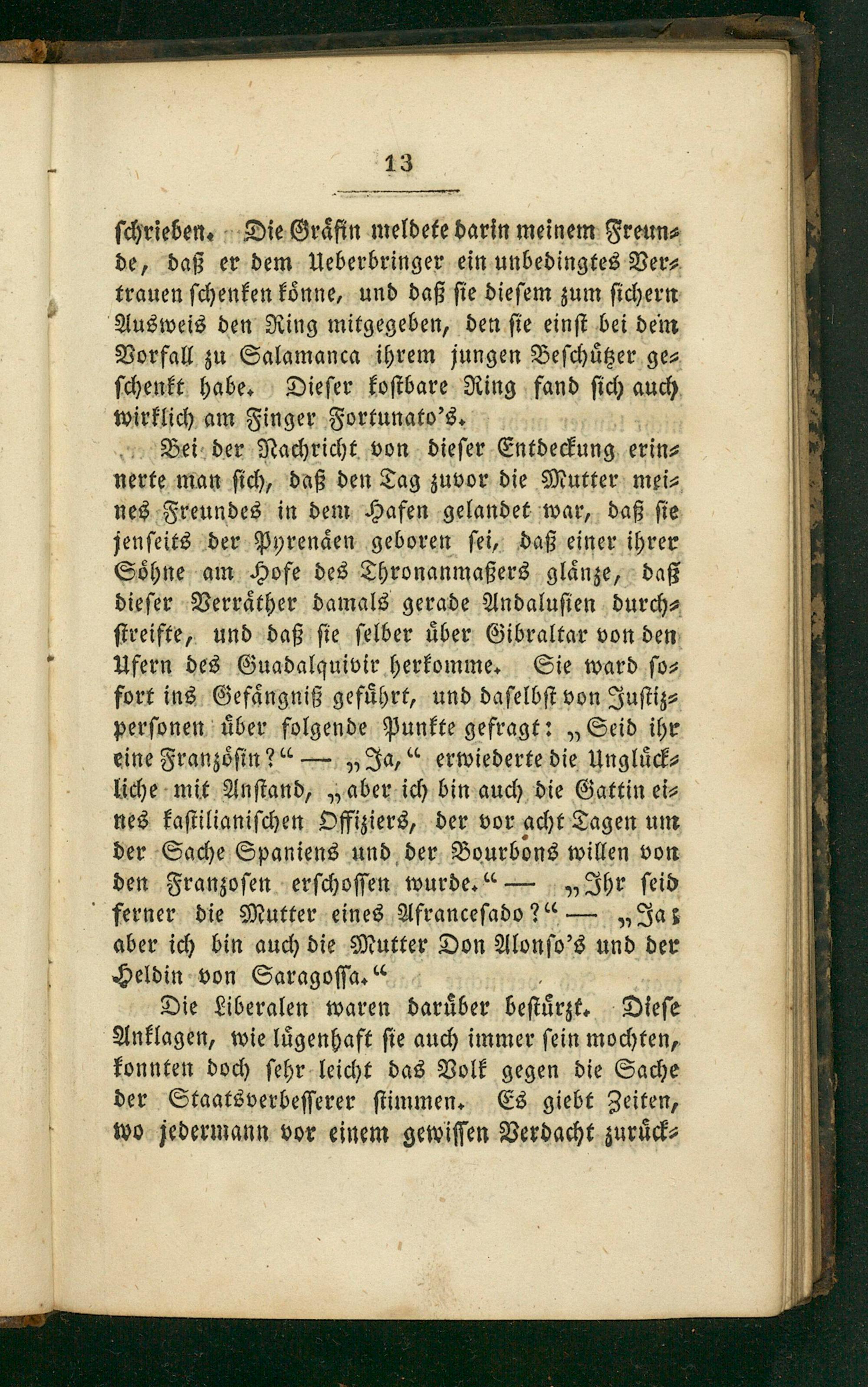 13

schrieben. Die Gräfin meldete darin meinem Freunde, daß er dem Ueberbringer ein unbedingtes Vertrauen schenken könne, und daß sie diesem zum sichern Ausweis den Ring mitgegeben, den sie einst bei dem Vorfall zu Salamanca ihrem jungen Beschützer geschenkt habe. Dieser kostbare Ring fand sich auch wirklich am Finger Fortunato's.

Bei der Nachricht von dieser Entdeckung erinnerte man sich, daß den Tag zuvor die Mutter meines Freundes in dem Hafen gelandet war, daß sie jenseits der Pyrenäen geboren sei, daß einer ihrer Söhne am Hofe des Thronanmaßers glänze, daß dieser Verräther damals gerade Andalusien durchstreifte, und daß sie selber über Gibraltar von den Ufern des Guadalquivir herkomme. Sie ward sofort ins Gefängniß geführt, und daselbst von Justizpersonen über folgende Punkte gefragt: „Seid ihr eine Französin?“ — „Ja,“ erwiederte die Unglückliche mit Anstand, „aber ich bin auch die Gattin eines kastilianischen Offiziers, der vor acht Tagen um der Sache Spaniens und der Bourbons willen von den Franzosen erschossen wurde.“ — „Ihr seid ferner die Mutter eines Afrancesado?“ — „Ja; aber ich bin auch die Mutter Don Alonso's und der Heldin von Saragossa.“

Die Liberalen waren darüber bestürzt. Diese Anklagen, wie lügenhaft sie auch immer sein mochten, konnten doch sehr leicht das Volk gegen die Sache der Staatsverbesserer stimmen. Es giebt Zeiten, wo jedermann vor einem gewissen Verdacht zurück-